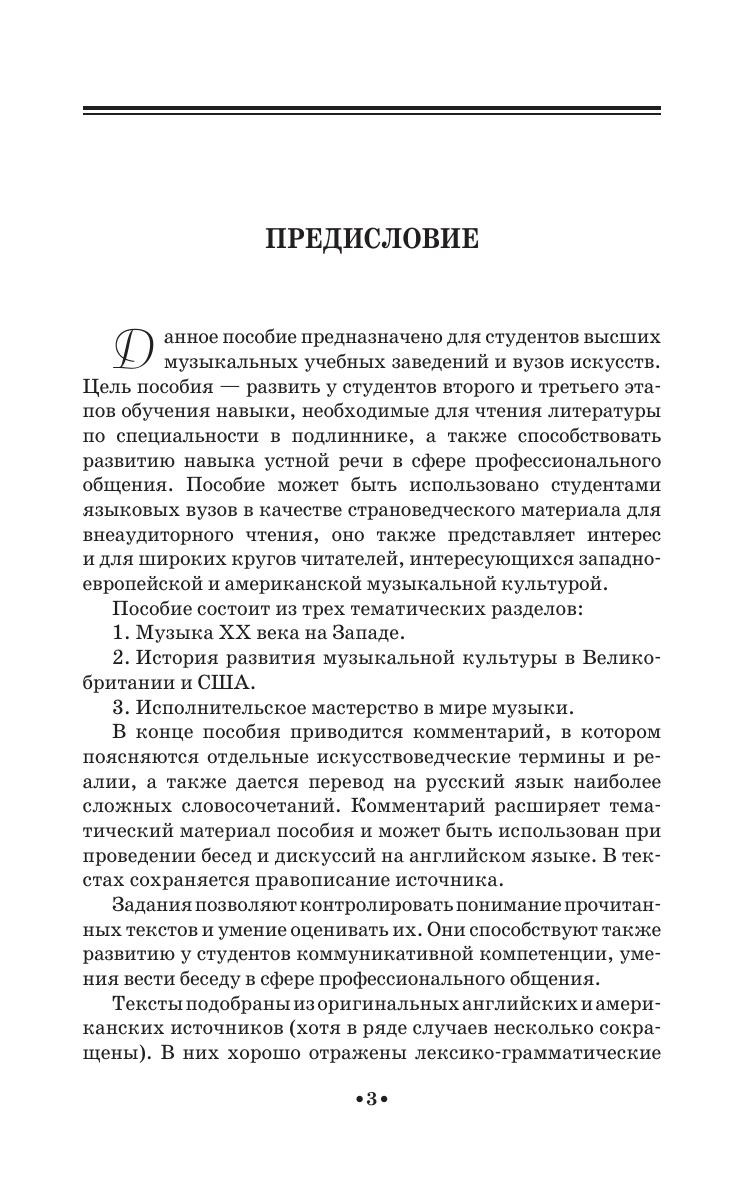 ПРЕДИСЛОВИЕ

Данное пособие предназначено для студентов высших музыкальных учебных заведений и вузов искусств. Цель пособия — развить у студентов второго и третьего этапов обучения навыки, необходимые для чтения литературы по специальности в подлиннике, а также способствовать развитию навыка устной речи в сфере профессионального общения. Пособие может быть использовано студентами языковых вузов в качестве страноведческого материала для внеаудиторного чтения, оно также представляет интерес и для широких кругов читателей, интересующихся западноевропейской и американской музыкальной культурой.

Пособие состоит из трех тематических разделов:

1. Музыка XX века на Западе.

2. История развития музыкальной культуры в Великобритании и США.

3. Исполнительское мастерство в мире музыки.

В конце пособия приводится комментарий, в котором поясняются отдельные искусствоведческие термины и реалии, а также дается перевод на русский язык наиболее сложных словосочетаний. Комментарий расширяет тематический материал пособия и может быть использован при проведении бесед и дискуссий на английском языке. В текстах сохраняется правописание источника.

Задания позволяют контролировать понимание прочитанных текстов и умение оценивать их. Они способствуют также развитию у студентов коммуникативной компетенции, умения вести беседу в сфере профессионального общения.

Тексты подобраны из оригинальных английских и американских источников (хотя в ряде случаев несколько сокращены). В них хорошо отражены лексико-грамматические

•3•